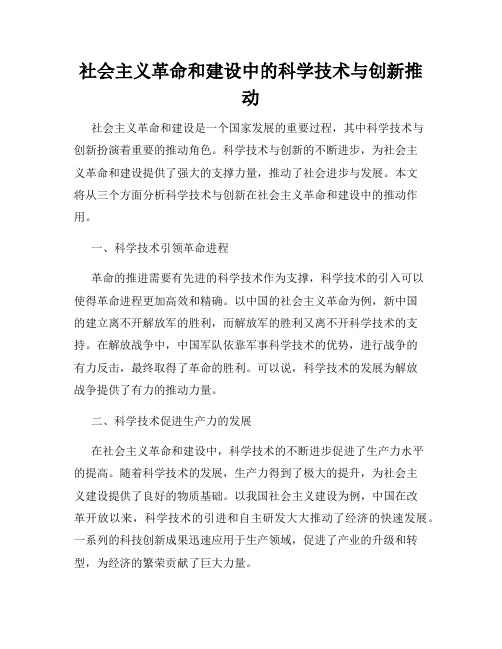 社会主义革命和建设中的科学技术与创新推动

社会主义革命和建设是一个国家发展的重要过程，其中科学技术与创新扮演着重要的推动角色。科学技术与创新的不断进步，为社会主义革命和建设提供了强大的支撑力量，推动了社会进步与发展。本文将从三个方面分析科学技术与创新在社会主义革命和建设中的推动作用。

一、科学技术引领革命进程

革命的推进需要有先进的科学技术作为支撑，科学技术的引入可以使得革命进程更加高效和精确。以中国的社会主义革命为例，新中国的建立离不开解放军的胜利，而解放军的胜利又离不开科学技术的支持。在解放战争中，中国军队依靠军事科学技术的优势，进行战争的有力反击，最终取得了革命的胜利。可以说，科学技术的发展为解放战争提供了有力的推动力量。

二、科学技术促进生产力的发展

在社会主义革命和建设中，科学技术的不断进步促进了生产力水平的提高。随着科学技术的发展，生产力得到了极大的提升，为社会主义建设提供了良好的物质基础。以我国社会主义建设为例，中国在改革开放以来，科学技术的引进和自主研发大大推动了经济的快速发展。一系列的科技创新成果迅速应用于生产领域，促进了产业的升级和转型，为经济的繁荣贡献了巨大力量。